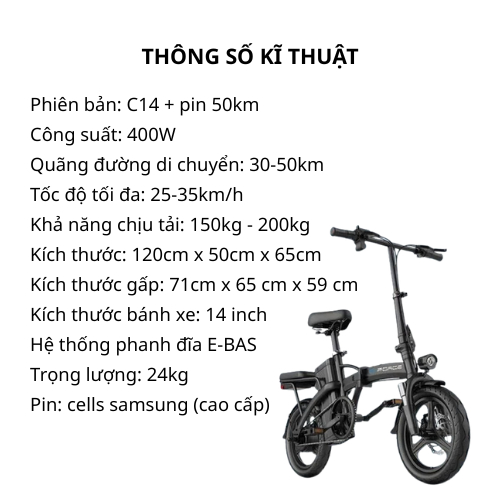 THÔNG SỐ KĨ THUẬT

Phiên bản: C14 + pin 50km

Công suất: 400W

Quãng đường di chuyển: 30-50km

Tốc độ tối đa: 25-35km/h

Khả năng chịu tải: 150kg - 200kg

Kích thước: 120cm x 50cm x 65cm

Kích thước gấp: 71cm x 65 cm x 59 cm

Kích thước bánh xe: 14 inch

Hệ thống phanh đĩa E-BAS

Trọng lượng: 24kg

Pin: cells samsung (cao cấp)